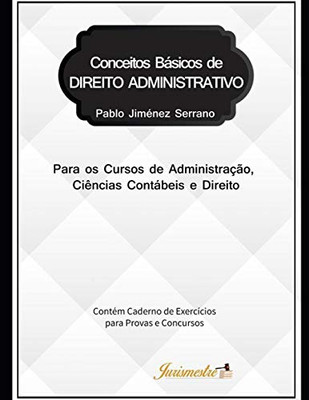 Conceitos Básicos de
DIREITO ADMINISTRATIVO

Pablo Jiménez Serrano

Para os Cursos de Administração,
Ciências Contábeis e Direito

Contém Caderno de Exercícios
para Provas e Concursos

Jurismestre